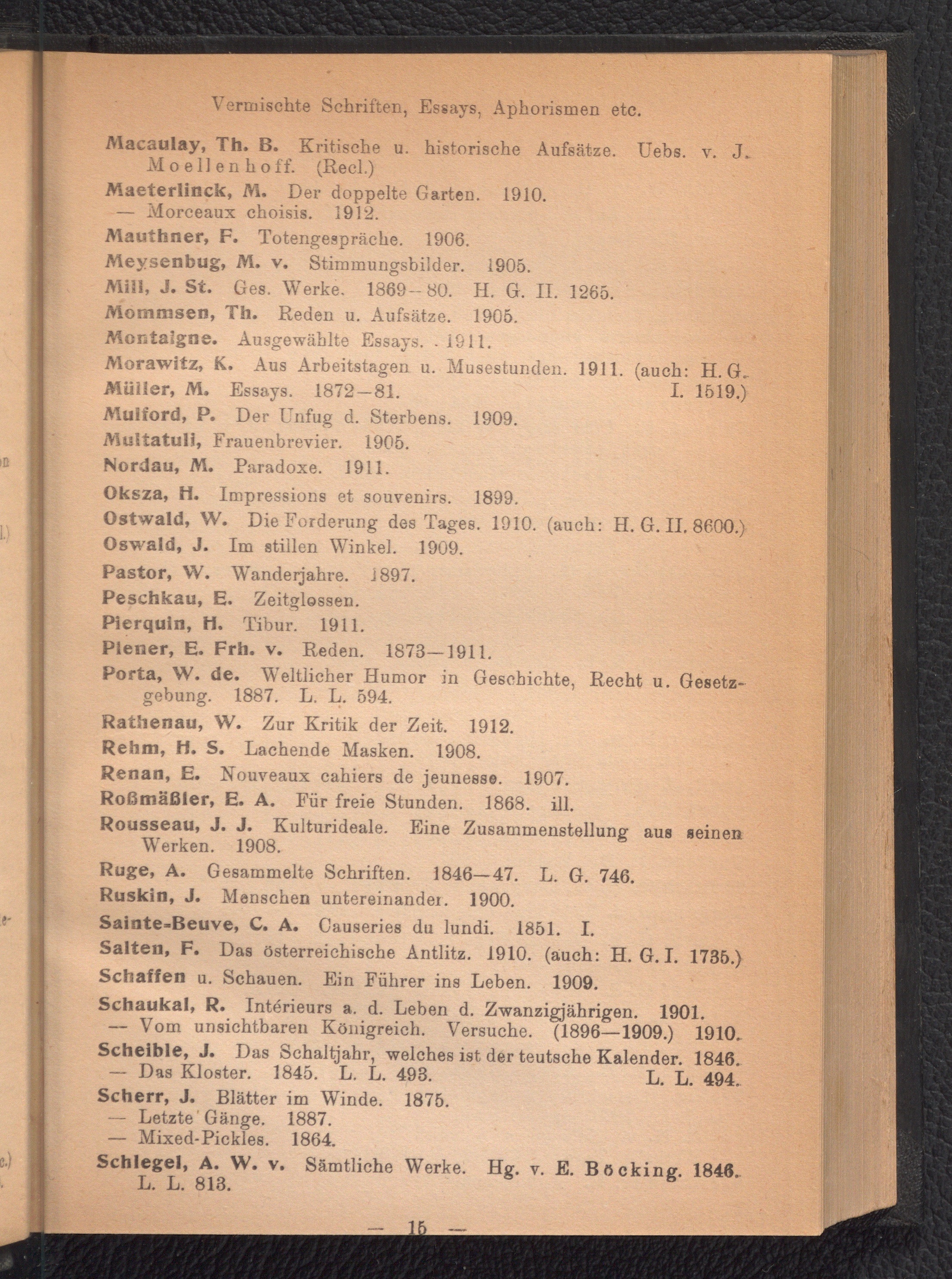 Vermischte Schriften, Essays, Aphorismen etc.

Macaulay, Th. B. Kritische u. historische Aufsätze. Uebs. v. J. Moellenhoff. (Recl.)

Maeterlinck, M. Der doppelte Garten. 1910.
— Morceaux choisis. 1912.

Mauthner, F. Totengespräche. 1906.

Meysenbug, M. v. Stimmungsbilder. 1905.

Mill, J. St. Ges. Werke. 1869—80. H. G. II. 1265.

Mommsen, Th. Reden u. Aufsätze. 1905.

Montaigne. Ausgewählte Essays. 1911.

Morawitz, K. Aus Arbeitstagen u. Musestunden. 1911. (auch: H. G. I. 1519.)

Müller, M. Essays. 1872—81.

Mulford, P. Der Unfug d. Sterbens. 1909.

Multatuli, Frauenbrevier. 1905.

Nordau, M. Paradoxe. 1911.

Oksza, H. Impressions et souvenirs. 1899.

Ostwald, W. Die Forderung des Tages. 1910. (auch: H. G. II. 8600.)

Oswald, J. Im stillen Winkel. 1909.

Pastor, W. Wanderjahre. 1897.

Peschkau, E. Zeitglossen.

Pierquin, H. Tibur. 1911.

Plener, E. Frh. v. Reden. 1873—1911.

Porta, W. de. Weltlicher Humor in Geschichte, Recht u. Gesetzgebung. 1887. L. L. 594.

Rathenau, W. Zur Kritik der Zeit. 1912.

Rehm, H. S. Lachende Masken. 1908.

Renan, E. Nouveaux cahiers de jeunesse. 1907.

Roßmäßler, E. A. Für freie Stunden. 1868. ill.

Rousseau, J. J. Kulturideale. Eine Zusammenstellung aus seinen Werken. 1908.

Ruge, A. Gesammelte Schriften. 1846—47. L. G. 746.

Ruskin, J. Menschen untereinander. 1900.

Sainte-Beuve, C. A. Causeries du lundi. 1851. I.

Salten, F. Das österreichische Antlitz. 1910. (auch: H. G. I. 1735.)

Schaffen u. Schauen. Ein Führer ins Leben. 1909.

Schaukal, R. Intérieurs a. d. Leben d. Zwanzigjährigen. 1901.
— Vom unsichtbaren Königreich. Versuche. (1896—1909.) 1910.

Scheible, J. Das Schaltjahr, welches ist der teutsche Kalender. 1846. L. L. 494.
— Das Kloster. 1845. L. L. 493.

Scherr, J. Blätter im Winde. 1875.
— Letzte Gänge. 1887.
— Mixed-Pickles. 1864.

Schlegel, A. W. v. Sämtliche Werke. Hg. v. E. Böcking. 1846. L. L. 813.

— 15 —